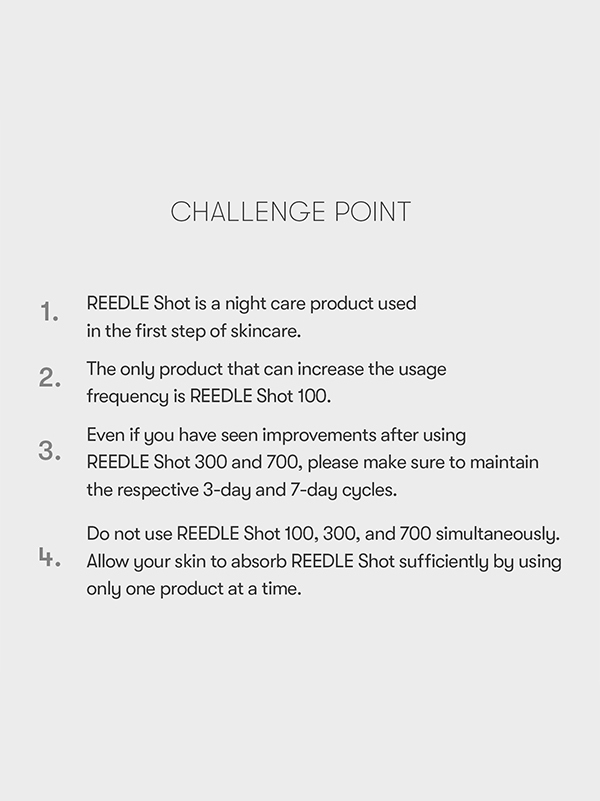 CHALLENGE POINT

1. REEDLE Shot is a night care product used in the first step of skincare.

2. The only product that can increase the usage frequency is REEDLE Shot 100.

3. Even if you have seen improvements after using REEDLE Shot 300 and 700, please make sure to maintain the respective 3-day and 7-day cycles.

4. Do not use REEDLE Shot 100, 300, and 700 simultaneously. Allow your skin to absorb REEDLE Shot sufficiently by using only one product at a time.